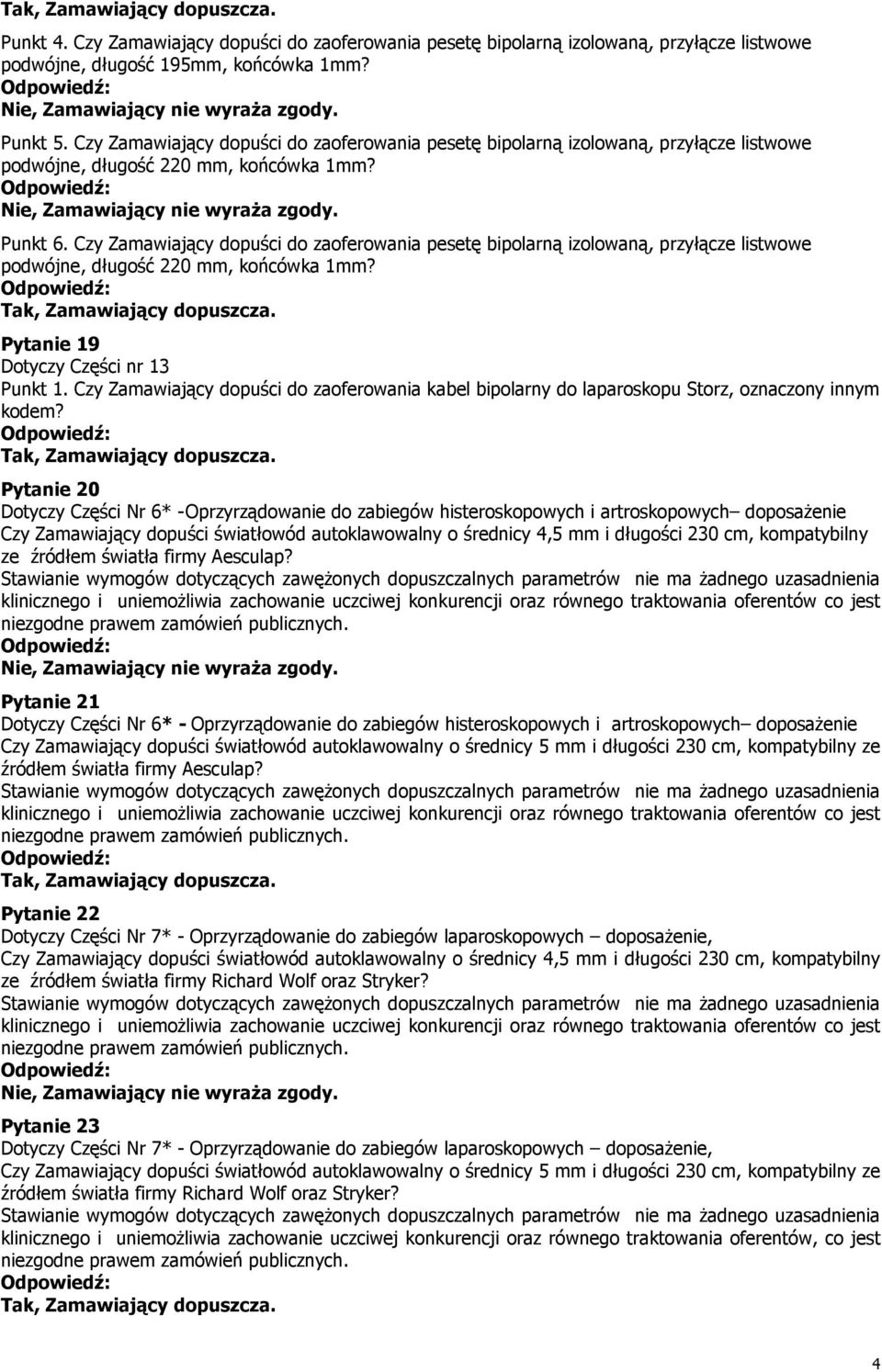 Tak, Zamawiający dopuszcza.

Punkt 4. Czy Zamawiający dopuści do zaoferowania pesetę bipolarną izolowaną, przyłącze listwowe podwójne, długość 195mm, końcówka 1mm?
Odpowiedź:
Nie, Zamawiający nie wyraża zgody.

Punkt 5. Czy Zamawiający dopuści do zaoferowania pesetę bipolarną izolowaną, przyłącze listwowe podwójne, długość 220 mm, końcówka 1mm?
Odpowiedź:
Nie, Zamawiający nie wyraża zgody.

Punkt 6. Czy Zamawiający dopuści do zaoferowania pesetę bipolarną izolowaną, przyłącze listwowe podwójne, długość 220 mm, końcówka 1mm?
Odpowiedź:
Tak, Zamawiający dopuszcza.

Pytanie 19
Dotyczy Części nr 13
Punkt 1. Czy Zamawiający dopuści do zaoferowania kabel bipolarny do laparoskopu Storz, oznaczony innym kodem?
Odpowiedź:
Tak, Zamawiający dopuszcza.

Pytanie 20
Dotyczy Części Nr 6* -Oprzyrządowanie do zabiegów histeroskopowych i artroskopowych– doposażenie
Czy Zamawiający dopuści światłowód autoklawowalny o średnicy 4,5 mm i długości 230 cm, kompatybilny ze źródłem światła firmy Aesculap?
Stawianie wymogów dotyczących zawężonych dopuszczalnych parametrów nie ma żadnego uzasadnienia klinicznego i uniemożliwia zachowanie uczciwej konkurencji oraz równego traktowania oferentów co jest niezgodne prawem zamówień publicznych.
Odpowiedź:
Nie, Zamawiający nie wyraża zgody.

Pytanie 21
Dotyczy Części Nr 6* - Oprzyrządowanie do zabiegów histeroskopowych i artroskopowych– doposażenie
Czy Zamawiający dopuści światłowód autoklawowalny o średnicy 5 mm i długości 230 cm, kompatybilny ze źródłem światła firmy Aesculap?
Stawianie wymogów dotyczących zawężonych dopuszczalnych parametrów nie ma żadnego uzasadnienia klinicznego i uniemożliwia zachowanie uczciwej konkurencji oraz równego traktowania oferentów co jest niezgodne prawem zamówień publicznych.
Odpowiedź:
Tak, Zamawiający dopuszcza.

Pytanie 22
Dotyczy Części Nr 7* - Oprzyrządowanie do zabiegów laparoskopowych – doposażenie,
Czy Zamawiający dopuści światłowód autoklawowalny o średnicy 4,5 mm i długości 230 cm, kompatybilny ze źródłem światła firmy Richard Wolf oraz Stryker?
Stawianie wymogów dotyczących zawężonych dopuszczalnych parametrów nie ma żadnego uzasadnienia klinicznego i uniemożliwia zachowanie uczciwej konkurencji oraz równego traktowania oferentów co jest niezgodne prawem zamówień publicznych.
Odpowiedź:
Nie, Zamawiający nie wyraża zgody.

Pytanie 23
Dotyczy Części Nr 7* - Oprzyrządowanie do zabiegów laparoskopowych – doposażenie,
Czy Zamawiający dopuści światłowód autoklawowalny o średnicy 5 mm i długości 230 cm, kompatybilny ze źródłem światła firmy Richard Wolf oraz Stryker?
Stawianie wymogów dotyczących zawężonych dopuszczalnych parametrów nie ma żadnego uzasadnienia klinicznego i uniemożliwia zachowanie uczciwej konkurencji oraz równego traktowania oferentów, co jest niezgodne prawem zamówień publicznych.
Odpowiedź:
Tak, Zamawiający dopuszcza.

4